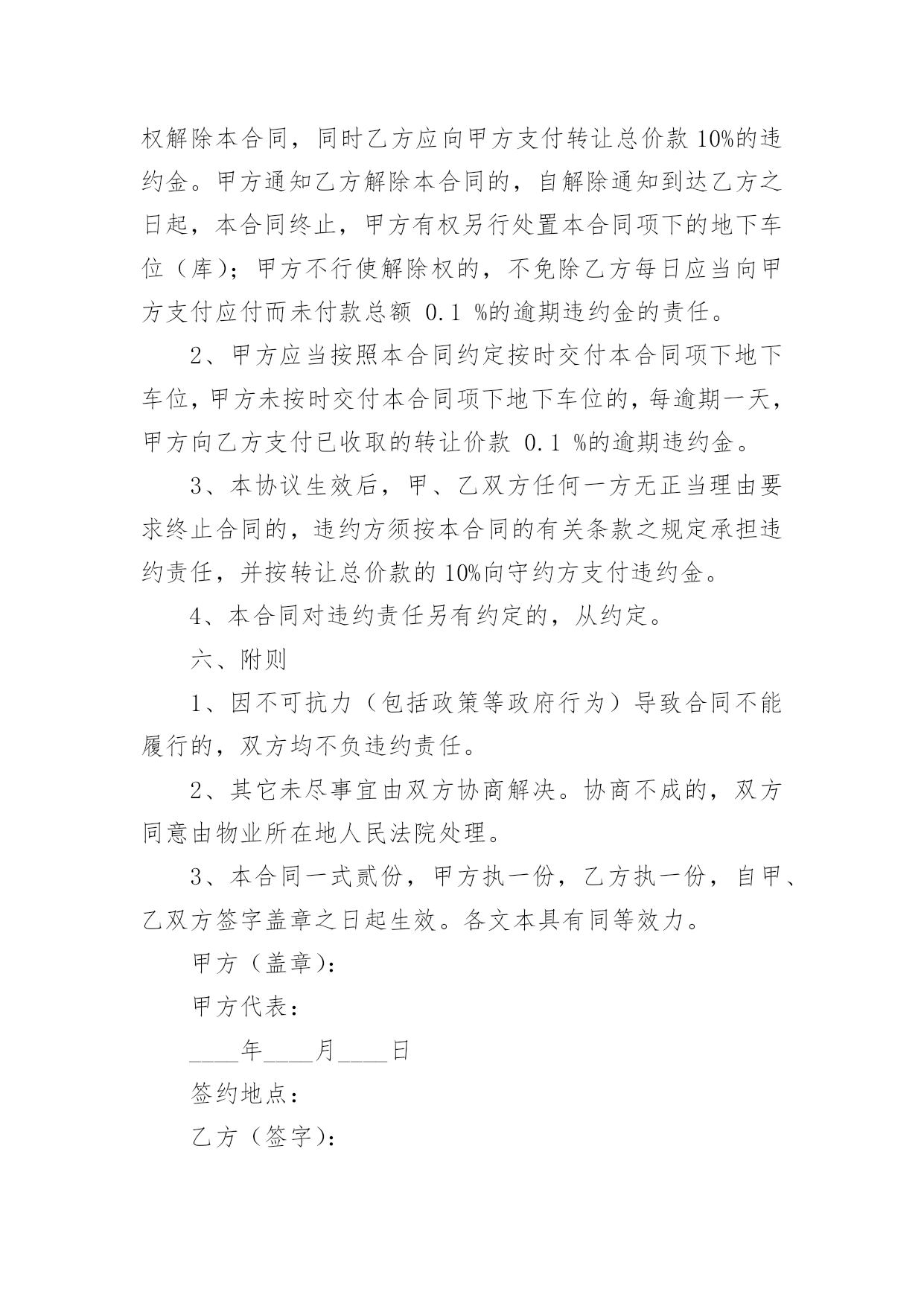 权解除本合同，同时乙方应向甲方支付转让总价款 10%的违约金。甲方通知乙方解除本合同的，自解除通知到达乙方之日起，本合同终止，甲方有权另行处置本合同项下的地下车位（库）；甲方不行使解除权的，不免除乙方每日应当向甲方支付应付而未付款总额 0.1 %的逾期违约金的责任。

2、甲方应当按照本合同约定按时交付本合同项下地下车位，甲方未按时交付本合同项下地下车位的，每逾期一天，甲方向乙方支付已收取的转让价款 0.1 %的逾期违约金。

3、本协议生效后，甲、乙双方任何一方无正当理由要求终止合同的，违约方须按本合同的有关条款之规定承担违约责任，并按转让总价款的 10%向守约方支付违约金。

4、本合同对违约责任另有约定的，从约定。

六、附则

1、因不可抗力（包括政策等政府行为）导致合同不能履行的，双方均不负违约责任。

2、其它未尽事宜由双方协商解决。协商不成的，双方同意由物业所在地人民法院处理。

3、本合同一式贰份，甲方执一份，乙方执一份，自甲、乙双方签字盖章之日起生效。各文本具有同等效力。

甲方（盖章）：

甲方代表：

____年____月____日

签约地点：

乙方（签字）：